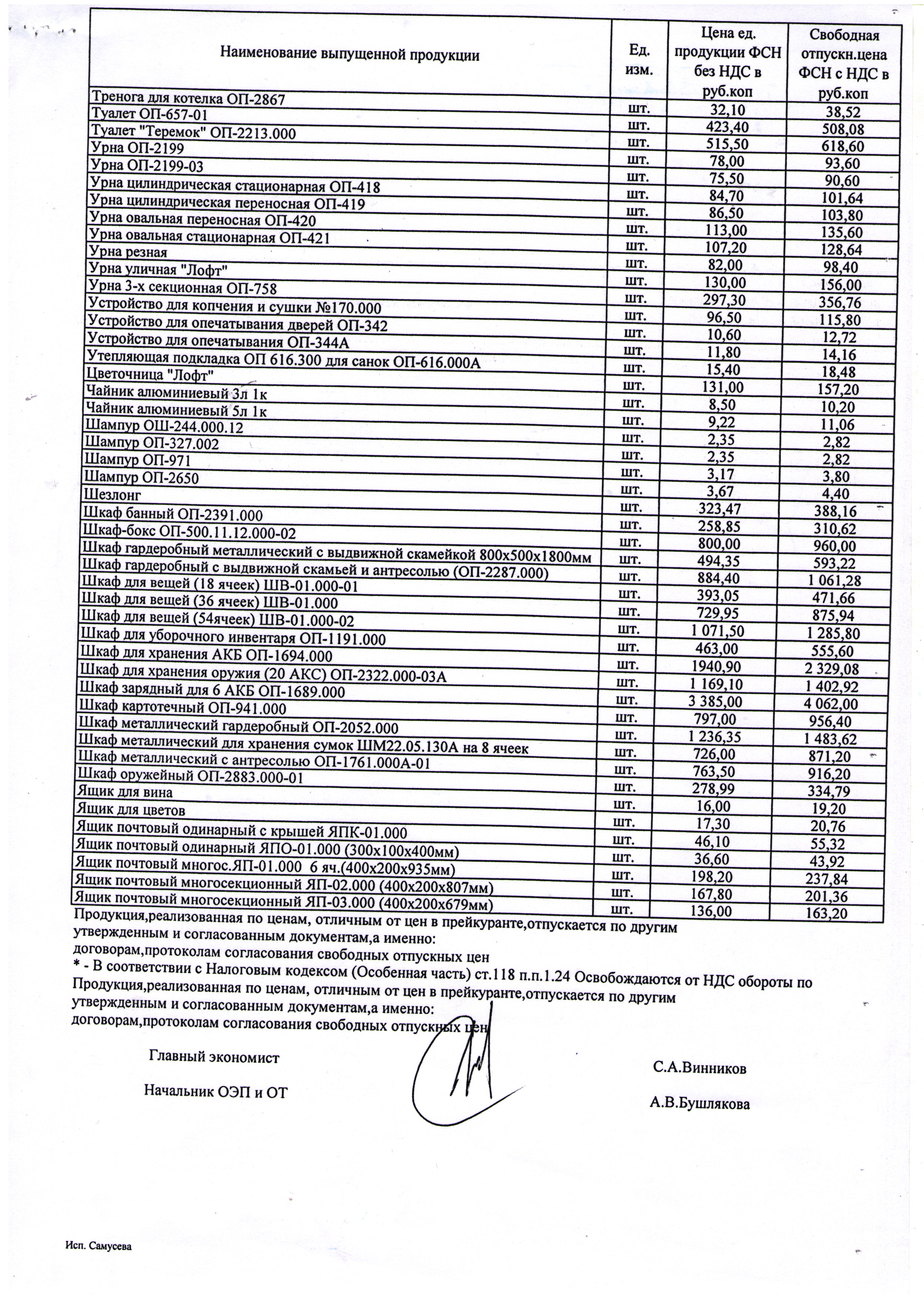 | Наименование выпущенной продукции | Ед. изм. | Цена ед. продукции ФСН без НДС в руб.коп | Свободная отпускн.цена ФСН с НДС в руб.коп |
|---|---|---|---|
| Тренога для котелка ОП-2867 | шт. | 32,10 | 38,52 |
| Туалет ОП-657-01 | шт. | 423,40 | 508,08 |
| Туалет "Теремок" ОП-2213.000 | шт. | 515,50 | 618,60 |
| Урна ОП-2199 | шт. | 78,00 | 93,60 |
| Урна ОП-2199-03 | шт. | 75,50 | 90,60 |
| Урна цилиндрическая стационарная ОП-418 | шт. | 84,70 | 101,64 |
| Урна цилиндрическая переносная ОП-419 | шт. | 86,50 | 103,80 |
| Урна овальная переносная ОП-420 | шт. | 113,00 | 135,60 |
| Урна овальная стационарная ОП-421 | шт. | 107,20 | 128,64 |
| Урна резная | шт. | 82,00 | 98,40 |
| Урна уличная "Лофт" | шт. | 130,00 | 156,00 |
| Урна 3-х секционная ОП-758 | шт. | 297,30 | 356,76 |
| Устройство для копчения и сушки №170.000 | шт. | 96,50 | 115,80 |
| Устройство для опечатывания дверей ОП-342 | шт. | 10,60 | 12,72 |
| Устройство для опечатывания ОП-344А | шт. | 11,80 | 14,16 |
| Утепляющая подкладка ОП 616.300 для санок ОП-616.000А | шт. | 15,40 | 18,48 |
| Цветочница "Лофт" | шт. | 131,00 | 157,20 |
| Чайник алюминиевый 3л 1к | шт. | 8,50 | 10,20 |
| Чайник алюминиевый 5л 1к | шт. | 9,22 | 11,06 |
| Шампур ОШ-244.000.12 | шт. | 2,35 | 2,82 |
| Шампур ОП-327.002 | шт. | 2,35 | 2,82 |
| Шампур ОП-971 | шт. | 3,17 | 3,80 |
| Шампур ОП-2650 | шт. | 3,67 | 4,40 |
| Шезлонг | шт. | 323,47 | 388,16 |
| Шкаф банный ОП-2391.000 | шт. | 258,85 | 310,62 |
| Шкаф-бокс ОП-500.11.12.000-02 | шт. | 800,00 | 960,00 |
| Шкаф гардеробный металлический с выдвижной скамейкой 800х500х1800мм | шт. | 494,35 | 593,22 |
| Шкаф гардеробный с выдвижной скамьей и антресолью (ОП-2287.000) | шт. | 884,40 | 1 061,28 |
| Шкаф для вещей (18 ячеек) ШВ-01.000-01 | шт. | 393,05 | 471,66 |
| Шкаф для вещей (36 ячеек) ШВ-01.000 | шт. | 729,95 | 875,94 |
| Шкаф для вещей (54ячеек) ШВ-01.000-02 | шт. | 1 071,50 | 1 285,80 |
| Шкаф для уборочного инвентаря ОП-1191.000 | шт. | 463,00 | 555,60 |
| Шкаф для хранения АКБ ОП-1694.000 | шт. | 1940,90 | 2 329,08 |
| Шкаф для хранения оружия (20 АКС) ОП-2322.000-03А | шт. | 1 169,10 | 1 402,92 |
| Шкаф зарядный для 6 АКБ ОП-1689.000 | шт. | 3 385,00 | 4 062,00 |
| Шкаф картотечный ОП-941.000 | шт. | 797,00 | 956,40 |
| Шкаф металлический гардеробный ОП-2052.000 | шт. | 1 236,35 | 1 483,62 |
| Шкаф металлический для хранения сумок ШМ22.05.130А на 8 ячеек | шт. | 726,00 | 871,20 |
| Шкаф металлический с антресолью ОП-1761.000А-01 | шт. | 763,50 | 916,20 |
| Шкаф оружейный ОП-2883.000-01 | шт. | 278,99 | 334,79 |
| Ящик для вина | шт. | 16,00 | 19,20 |
| Ящик для цветов | шт. | 17,30 | 20,76 |
| Ящик почтовый одинарный с крышей ЯПК-01.000 | шт. | 46,10 | 55,32 |
| Ящик почтовый одинарный ЯПО-01.000 (300х100х400мм) | шт. | 36,60 | 43,92 |
| Ящик почтовый многос.ЯП-01.000 6 яч.(400х200х935мм) | шт. | 198,20 | 237,84 |
| Ящик почтовый многосекционный ЯП-02.000 (400х200х807мм) | шт. | 167,80 | 201,36 |
| Ящик почтовый многосекционный ЯП-03.000 (400х200х679мм) | шт. | 136,00 | 163,20 |

Продукция,реализованная по ценам, отличным от цен в прейкуранте,отпускается по другим утвержденным и согласованным документам,а именно:
договорам,протоколам согласования свободных отпускных цен
* - В соответствии с Налоговым кодексом (Особенная часть) ст.118 п.п.1.24 Освобождаются от НДС обороты по
Продукция,реализованная по ценам, отличным от цен в прейкуранте,отпускается по другим утвержденным и согласованным документам,а именно:
договорам,протоколам согласования свободных отпускных цен

Главный экономист С.А.Винников

Начальник ОЭП и ОТ А.В.Бушлякова

Исп. Самусева